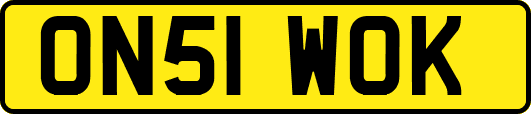 ON51 WOK